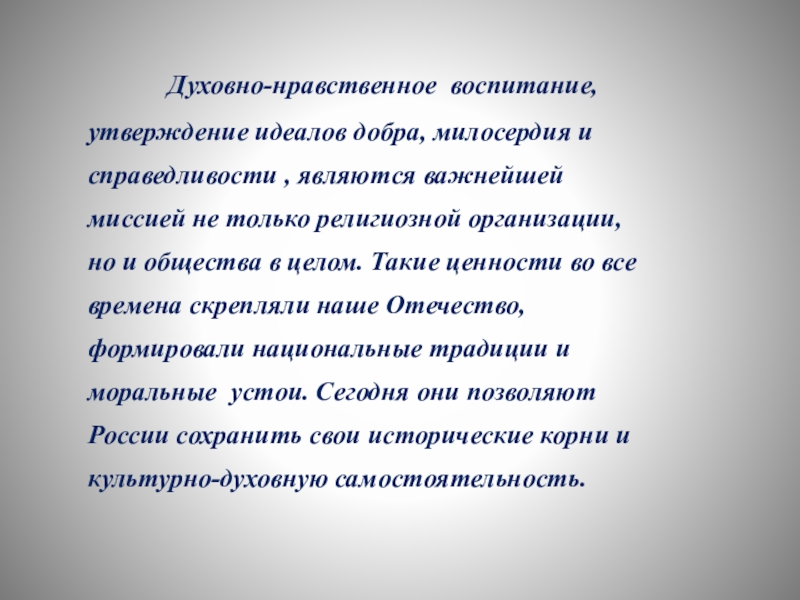 Духовно-нравственное воспитание, утверждение идеалов добра, милосердия и справедливости , являются важнейшей миссией не только религиозной организации, но и общества в целом. Такие ценности во все времена скрепляли наше Отечество, формировали национальные традиции и моральные устои. Сегодня они позволяют России сохранить свои исторические корни и культурно-духовную самостоятельность.